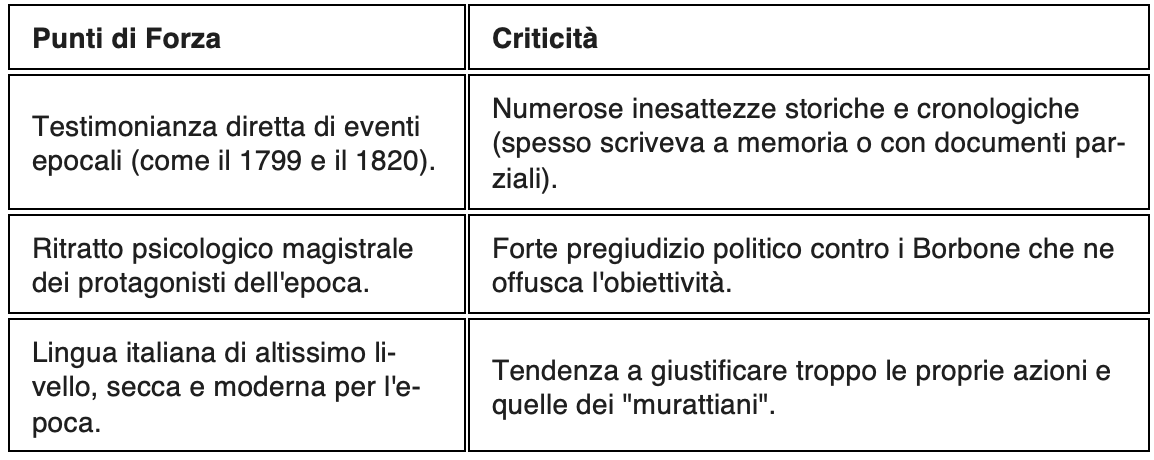 | Punti di Forza | Criticità |
|---|---|
| Testimonianza diretta di eventi epocali (come il 1799 e il 1820). | Numerose inesattezze storiche e cronologiche (spesso scriveva a memoria o con documenti parziali). |
| Ritratto psicologico magistrale dei protagonisti dell'epoca. | Forte pregiudizio politico contro i Borbone che ne offusca l'obiettività. |
| Lingua italiana di altissimo livello, secca e moderna per l'epoca. | Tendenza a giustificare troppo le proprie azioni e quelle dei "murattiani". |